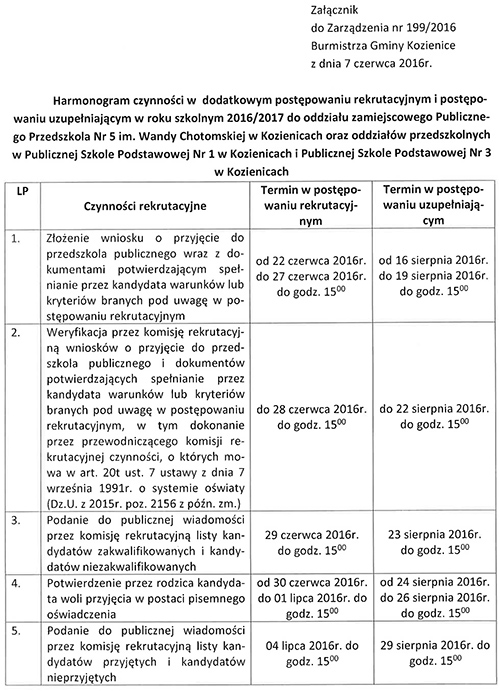 Załącznik
do Zarządzenia nr 199/2016
Burmistrza Gminy Kozienice
z dnia 7 czerwca 2016r.

Harmonogram czynności w dodatkowym postępowaniu rekrutacyjnym i postępowaniu uzupełniającym w roku szkolnym 2016/2017 do oddziału zamiejscowego Publicznego Przedszkola Nr 5 im. Wandy Chotomskiej w Kozienicach oraz oddziałów przedszkolnych w Publicznej Szkole Podstawowej Nr 1 w Kozienicach i Publicznej Szkole Podstawowej Nr 3 w Kozienicach

| LP | Czynności rekrutacyjne | Termin w postępowaniu rekrutacyjnym | Termin w postępowaniu uzupełniającym |
|---|---|---|---|
| 1. | Złożenie wniosku o przyjęcie do przedszkola publicznego wraz z dokumentami potwierdzającym spełnianie przez kandydata warunków lub kryteriów branych pod uwagę w postępowaniu rekrutacyjnym | od 22 czerwca 2016r. do 27 czerwca 2016r. do godz. $15^{00}$ | od 16 sierpnia 2016r. do 19 sierpnia 2016r. do godz. $15^{00}$ |
| 2. | Weryfikacja przez komisję rekrutacyjną wniosków o przyjęcie do przedszkola publicznego i dokumentów potwierdzających spełnianie przez kandydata warunków lub kryteriów branych pod uwagę w postępowaniu rekrutacyjnym, w tym dokonanie przez przewodniczącego komisji rekrutacyjnej czynności, o których mowa w art. 20t ust. 7 ustawy z dnia 7 września 1991r. o systemie oświaty (Dz.U. z 2015r. poz. 2156 z późn. zm.) | do 28 czerwca 2016r. do godz. $15^{00}$ | do 22 sierpnia 2016r. do godz. $15^{00}$ |
| 3. | Podanie do publicznej wiadomości przez komisję rekrutacyjną listy kandydatów zakwalifikowanych i kandydatów niezakwalifikowanych | 29 czerwca 2016r. do godz. $15^{00}$ | 23 sierpnia 2016r. do godz. $15^{00}$ |
| 4. | Potwierdzenie przez rodzica kandydata woli przyjęcia w postaci pisemnego oświadczenia | od 30 czerwca 2016r. do 01 lipca 2016r. do godz. $15^{00}$ | od 24 sierpnia 2016r. do 26 sierpnia 2016r. do godz. $15^{00}$ |
| 5. | Podanie do publicznej wiadomości przez komisję rekrutacyjną listy kandydatów przyjętych i kandydatów nieprzyjętych | 04 lipca 2016r. do godz. $15^{00}$ | 29 sierpnia 2016r. do godz. $15^{00}$ |